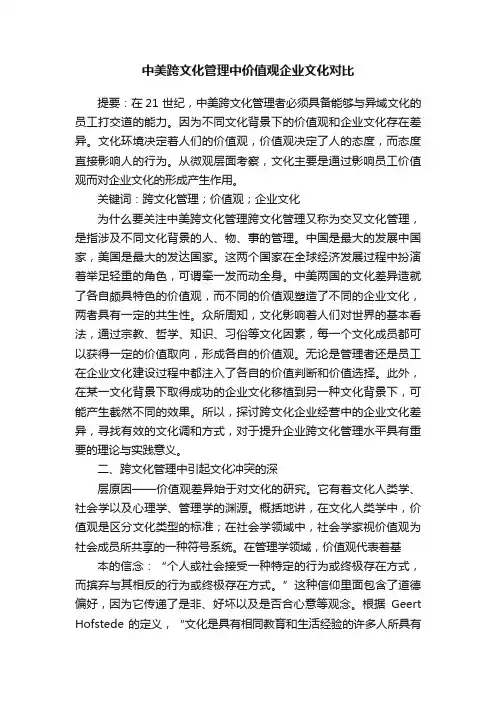 中美跨文化管理中价值观企业文化对比

提要：在 21 世纪，中美跨文化管理者必须具备能够与异域文化的员工打交道的能力。因为不同文化背景下的价值观和企业文化存在差异。文化环境决定着人们的价值观，价值观决定了人的态度，而态度直接影响人的行为。从微观层面考察，文化主要是通过影响员工价值观而对企业文化的形成产生作用。

关键词：跨文化管理；价值观；企业文化

为什么要关注中美跨文化管理跨文化管理又称为交叉文化管理，是指涉及不同文化背景的人、物、事的管理。中国是最大的发展中国家，美国是最大的发达国家。这两个国家在全球经济发展过程中扮演着举足轻重的角色，可谓牵一发而动全身。中美两国的文化差异造就了各自颇具特色的价值观，而不同的价值观塑造了不同的企业文化，两者具有一定的共生性。众所周知，文化影响着人们对世界的基本看法，通过宗教、哲学、知识、习俗等文化因素，每一个文化成员都可以获得一定的价值取向，形成各自的价值观。无论是管理者还是员工在企业文化建设过程中都注入了各自的价值判断和价值选择。此外，在某一文化背景下取得成功的企业文化移植到另一种文化背景下，可能产生截然不同的效果。所以，探讨跨文化企业经营中的企业文化差异，寻找有效的文化调和方式，对于提升企业跨文化管理水平具有重要的理论与实践意义。

二、跨文化管理中引起文化冲突的深

层原因——价值观差异始于对文化的研究。它有着文化人类学、社会学以及心理学、管理学的渊源。概括地讲，在文化人类学中，价值观是区分文化类型的标准；在社会学领域中，社会学家视价值观为社会成员所共享的一种符号系统。在管理学领域，价值观代表着基

本的信念：“个人或社会接受一种特定的行为或终极存在方式，而摈弃与其相反的行为或终极存在方式。”这种信仰里面包含了道德偏好，因为它传递了是非、好坏以及是否合心意等观念。根据 Geert Hofstede 的定义，“文化是具有相同教育和生活经验的许多人所具有